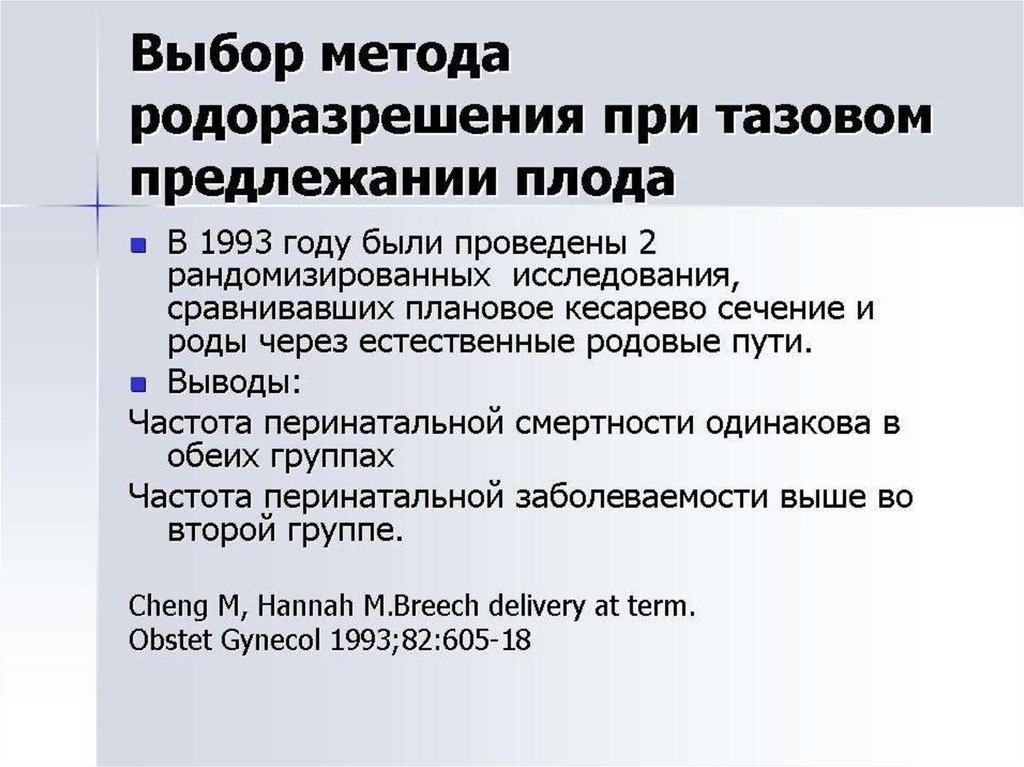 Выбор метода родоразрешения при тазовом предлежании плода

- В 1993 году были проведены 2 рандомизированных исследования, сравнивавших плановое кесарево сечение и роды через естественные родовые пути.
- Выводы:

Частота перинатальной смертности одинакова в обеих группах

Частота перинатальной заболеваемости выше во второй группе.

Cheng M, Hannah M.Breech delivery at term.
Obstet Gynecol 1993;82:605-18